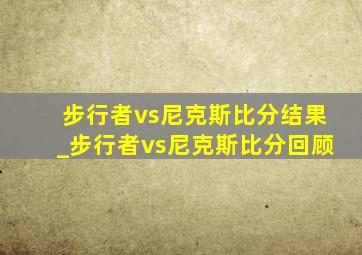 步行者vs尼克斯比分结果_步行者vs尼克斯比分回顾